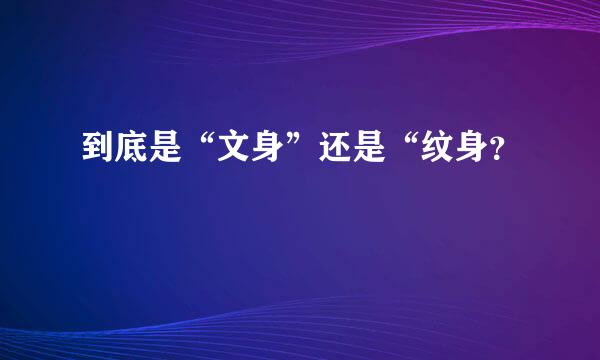 到底是“文身”还是“纹身?